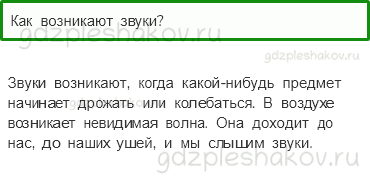 Как возникают звуки?

gdzpleshakov.ru

gdzpleshakov.ru

Звуки возникают, когда какой-нибудь предмет начинает дрожать или колебаться. В воздухе возникает невидимая волна. Она доходит до нас, до наших ушей, и мы слышим звуки.

gdzpleshakov.ru